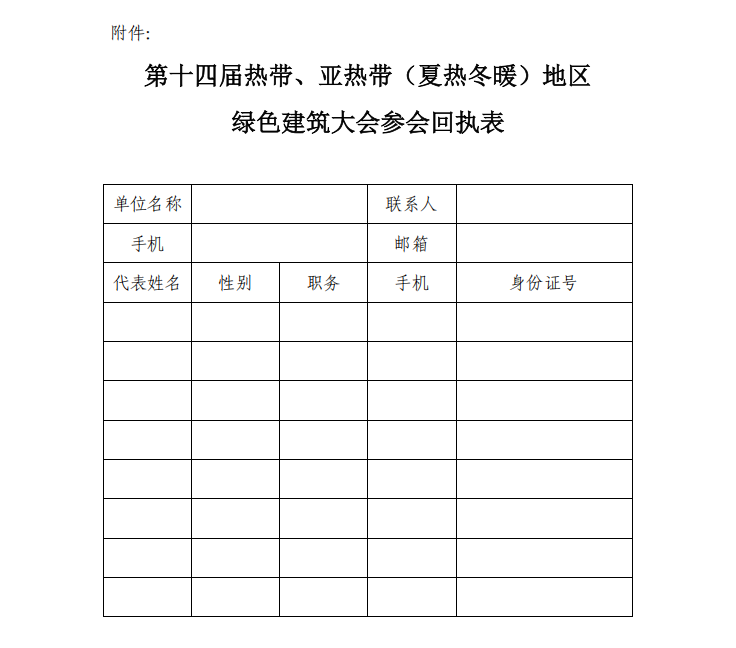 附件:

第十四届热带、亚热带（夏热冬暖）地区

绿色建筑大会参会回执表

| 单位名称 |  |  | 联系人 |  |
|---|---|---|---|---|
| 手机 |  |  | 邮箱 |  |
| 代表姓名 | 性别 | 职务 | 手机 | 身份证号 |
|  |  |  |  |  |
|  |  |  |  |  |
|  |  |  |  |  |
|  |  |  |  |  |
|  |  |  |  |  |
|  |  |  |  |  |
|  |  |  |  |  |
|  |  |  |  |  |